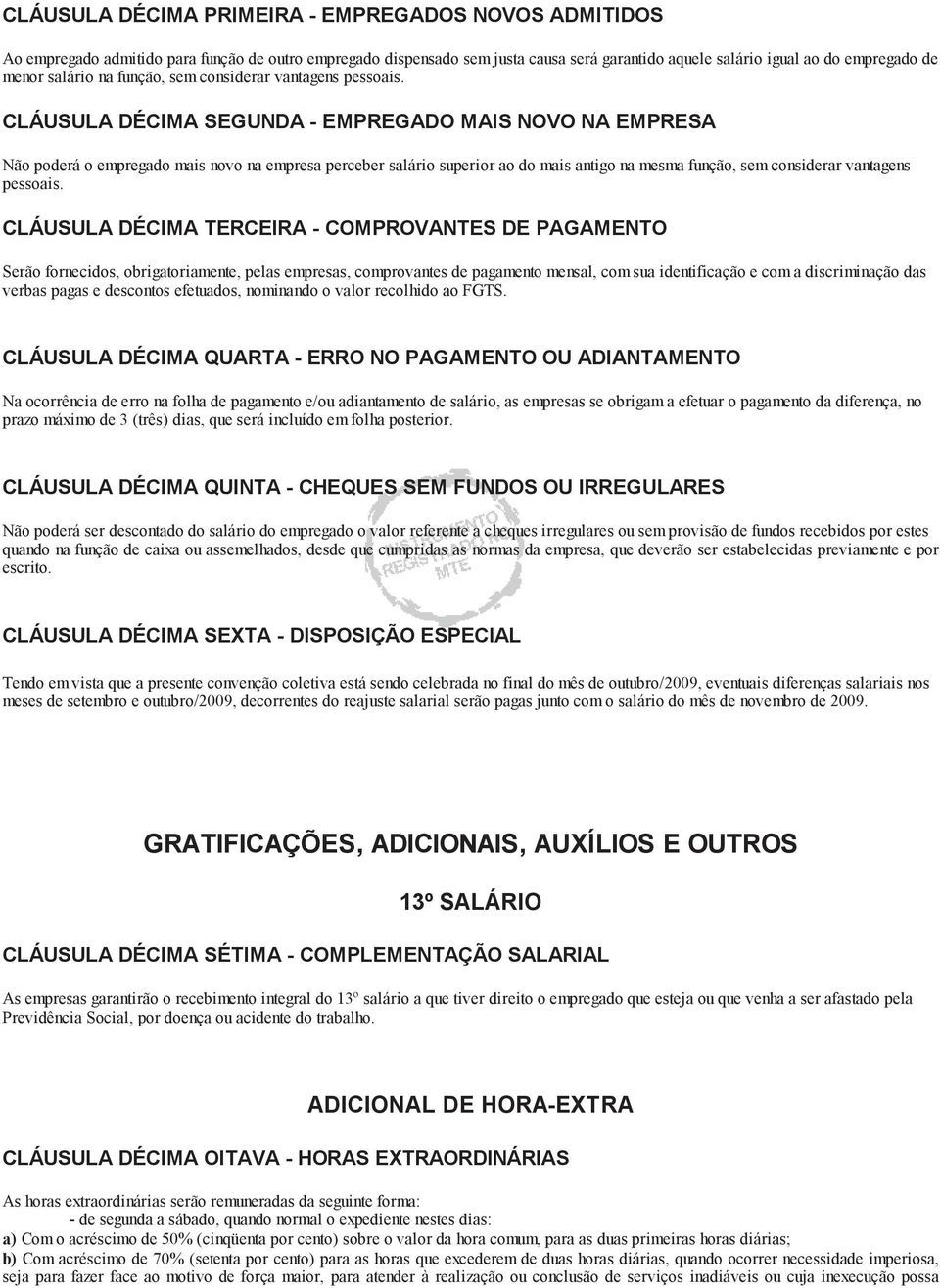 CLÁUSULA DÉCIMA PRIMEIRA - EMPREGADOS NOVOS ADMITIDOS

Ao empregado admitido para função de outro empregado dispensado sem justa causa será garantido aquele salário igual ao do empregado de menor salário na função, sem considerar vantagens pessoais.

CLÁUSULA DÉCIMA SEGUNDA - EMPREGADO MAIS NOVO NA EMPRESA

Não poderá o empregado mais novo na empresa perceber salário superior ao do mais antigo na mesma função, sem considerar vantagens pessoais.

CLÁUSULA DÉCIMA TERCEIRA - COMPROVANTES DE PAGAMENTO

Serão fornecidos, obrigatoriamente, pelas empresas, comprovantes de pagamento mensal, com sua identificação e com a discriminação das verbas pagas e descontos efetuados, nominando o valor recolhido ao FGTS.

CLÁUSULA DÉCIMA QUARTA - ERRO NO PAGAMENTO OU ADIANTAMENTO

Na ocorrência de erro na folha de pagamento e/ou adiantamento de salário, as empresas se obrigam a efetuar o pagamento da diferença, no prazo máximo de 3 (três) dias, que será incluído em folha posterior.

CLÁUSULA DÉCIMA QUINTA - CHEQUES SEM FUNDOS OU IRREGULARES

Não poderá ser descontado do salário do empregado o valor referente a cheques irregulares ou sem provisão de fundos recebidos por estes quando na função de caixa ou assemelhados, desde que cumpridas as normas da empresa, que deverão ser estabelecidas previamente e por escrito.

INSTRUMENTO REGISTRADO NO MTE

CLÁUSULA DÉCIMA SEXTA - DISPOSIÇÃO ESPECIAL

Tendo em vista que a presente convenção coletiva está sendo celebrada no final do mês de outubro/2009, eventuais diferenças salariais nos meses de setembro e outubro/2009, decorrentes do reajuste salarial serão pagas junto com o salário do mês de novembro de 2009.

GRATIFICAÇÕES, ADICIONAIS, AUXÍLIOS E OUTROS

13º SALÁRIO

CLÁUSULA DÉCIMA SÉTIMA - COMPLEMENTAÇÃO SALARIAL

As empresas garantirão o recebimento integral do 13º salário a que tiver direito o empregado que esteja ou que venha a ser afastado pela Previdência Social, por doença ou acidente do trabalho.

ADICIONAL DE HORA-EXTRA

CLÁUSULA DÉCIMA OITAVA - HORAS EXTRAORDINÁRIAS

As horas extraordinárias serão remuneradas da seguinte forma:
- de segunda a sábado, quando normal o expediente nestes dias:
a) Com o acréscimo de 50% (cinqüenta por cento) sobre o valor da hora comum, para as duas primeiras horas diárias;
b) Com acréscimo de 70% (setenta por cento) para as horas que excederem de duas horas diárias, quando ocorrer necessidade imperiosa, seja para fazer face ao motivo de força maior, para atender à realização ou conclusão de serviços inadiáveis ou cuja inexecução possa